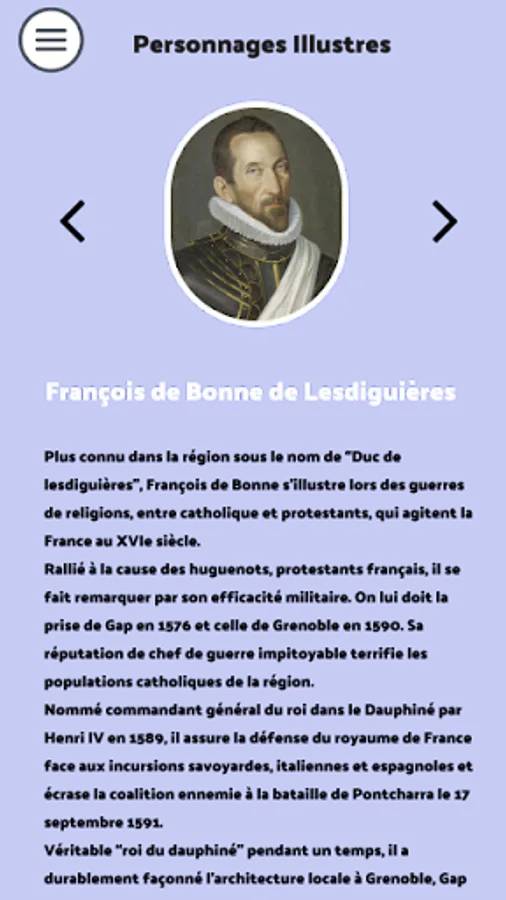 Personnages Illustres

François de Bonne de Lesdiguières

Plus connu dans la région sous le nom de "Duc de lesdiguières", François de Bonne s'illustre lors des guerres de religions, entre catholique et protestants, qui agitent la France au XVIe siècle.
Rallié à la cause des huguenots, protestants français, il se fait remarquer par son efficacité militaire. On lui doit la prise de Gap en 1576 et celle de Grenoble en 1590. Sa réputation de chef de guerre impitoyable terrifie les populations catholiques de la région.
Nommé commandant général du roi dans le Dauphiné par Henri IV en 1589, il assure la défense du royaume de France face aux incursions savoyardes, italiennes et espagnoles et écrase la coalition ennemie à la bataille de Pontcharra le 17 septembre 1591.
Véritable "roi du dauphiné" pendant un temps, il a durablement façonné l'architecture locale à Grenoble, Gap